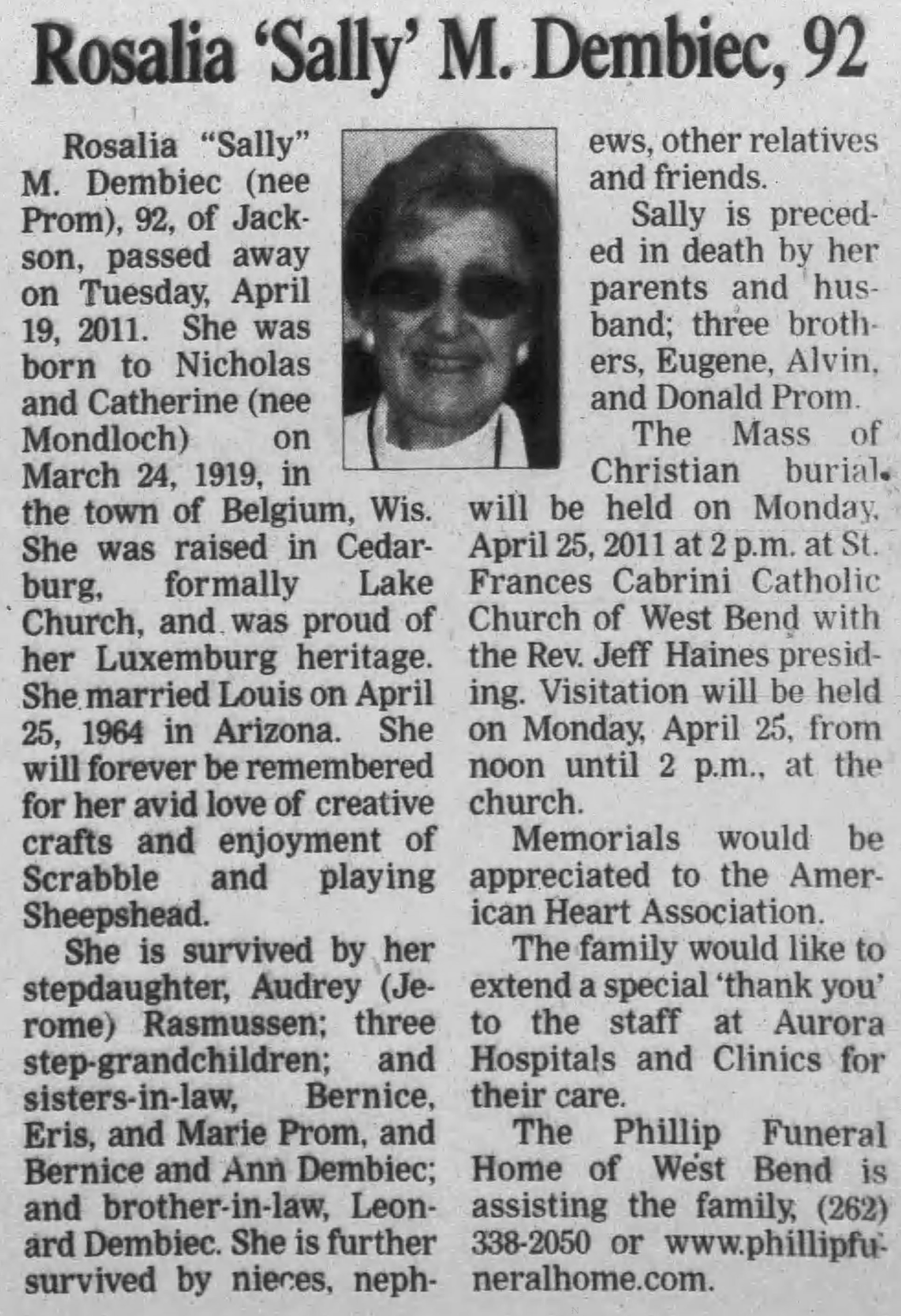 Rosalia 'Sally' M. Dembiec, 92

Rosalia "Sally" M. Dembiec (nee Prom), 92, of Jackson, passed away on Tuesday, April 19, 2011. She was born to Nicholas and Catherine (nee Mondloch) on March 24, 1919, in the town of Belgium, Wis. She was raised in Cedarburg, formally Lake Church, and was proud of her Luxemburg heritage. She married Louis on April 25, 1964 in Arizona. She will forever be remembered for her avid love of creative crafts and enjoyment of Scrabble and playing Sheepshead.

She is survived by her stepdaughter, Audrey (Jerome) Rasmussen; three step-grandchildren; and sisters-in-law, Bernice, Eris, and Marie Prom, and Bernice and Ann Dembiec; and brother-in-law, Leonard Dembiec. She is further survived by nieces, nephews, other relatives and friends.

Sally is preceded in death by her parents and husband; three brothers, Eugene, Alvin, and Donald Prom.

The Mass of Christian burial will be held on Monday, April 25, 2011 at 2 p.m. at St. Frances Cabrini Catholic Church of West Bend with the Rev. Jeff Haines presiding. Visitation will be held on Monday, April 25, from noon until 2 p.m., at the church.

Memorials would be appreciated to the American Heart Association.

The family would like to extend a special 'thank you' to the staff at Aurora Hospitals and Clinics for their care.

The Phillip Funeral Home of West Bend is assisting the family, (262) 338-2050 or www.phillipfuneralhome.com.